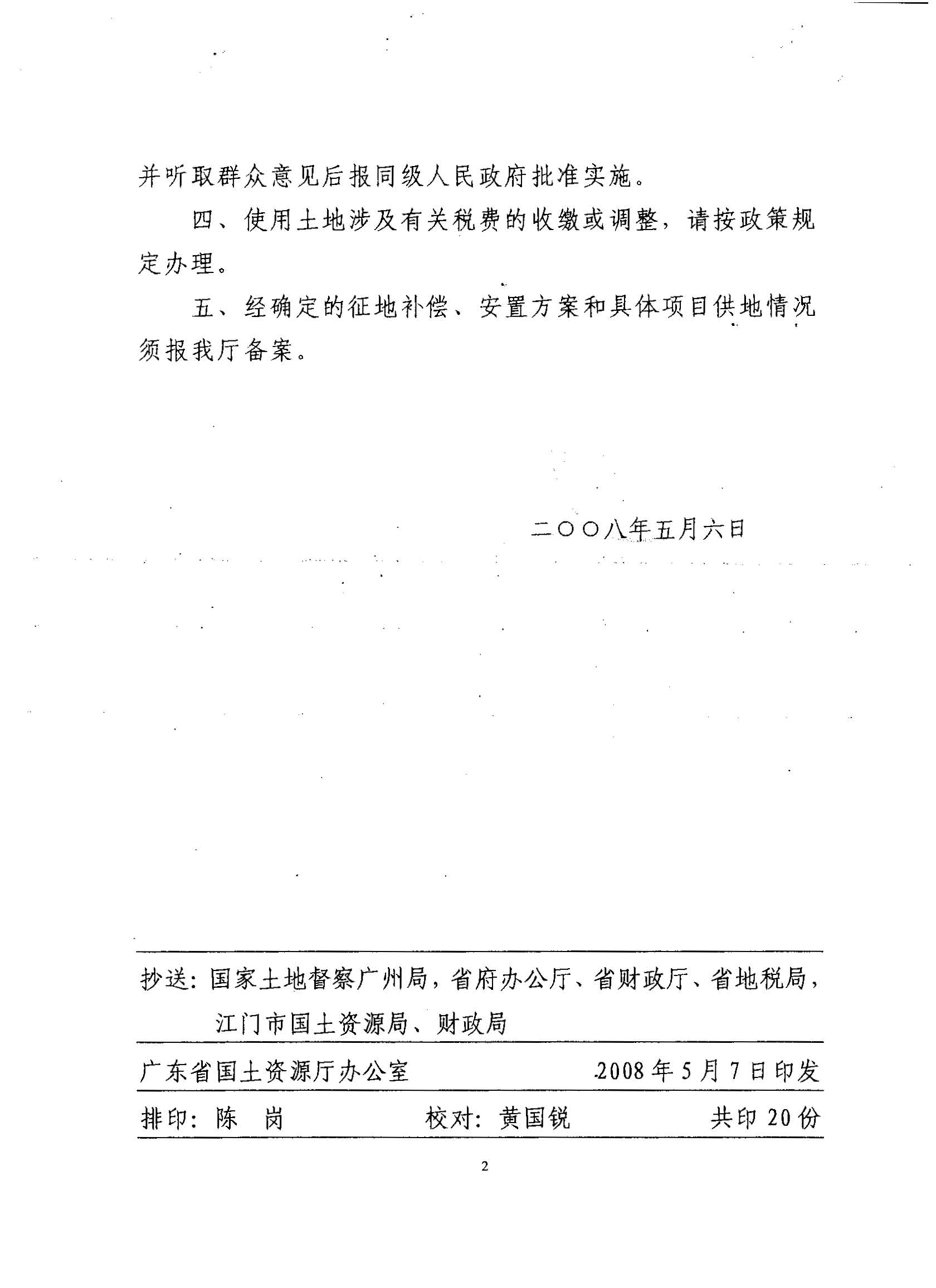 并听取群众意见后报同级人民政府批准实施。

四、使用土地涉及有关税费的收缴或调整，请按政策规定办理。

五、经确定的征地补偿、安置方案和具体项目供地情况须报我厅备案。

二〇〇八年五月六日

抄送：国家土地督察广州局，省府办公厅、省财政厅、省地税局，江门市国土资源局、财政局

广东省国土资源厅办公室　　2008年5月7日印发

排印：陈　岗　　校对：黄国锐　　共印20份

2